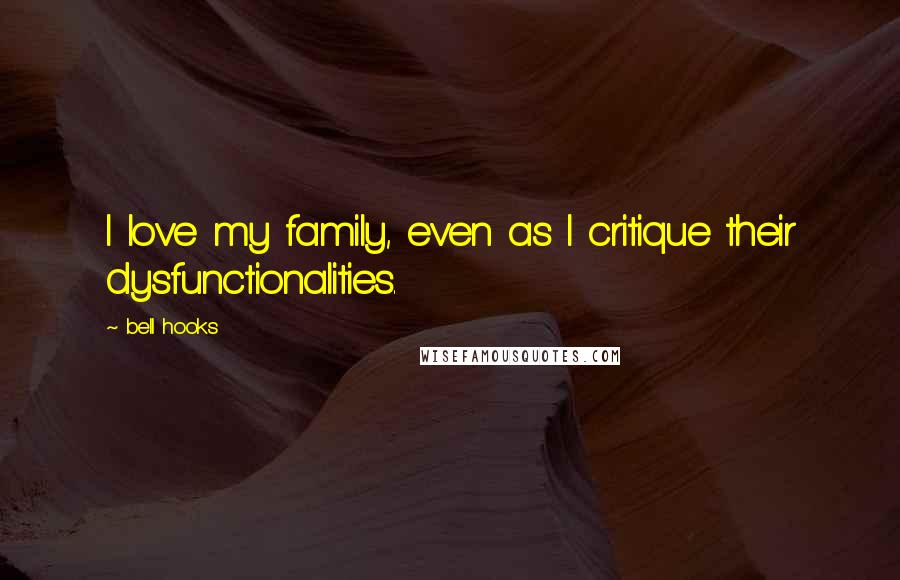 I love my family, even as I critique their dysfunctionalities.

~ bell hooks

WISEFAMOUSQUOTES.COM